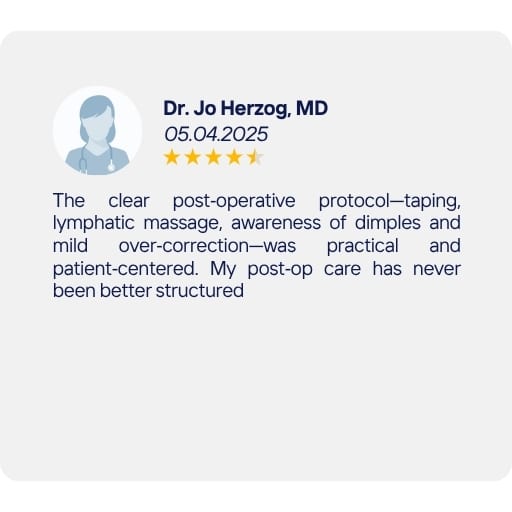 Dr. Jo Herzog, MD
05.04.2025

The clear post-operative protocol—taping, lymphatic massage, awareness of dimples and mild over-correction—was practical and patient-centered. My post-op care has never been better structured